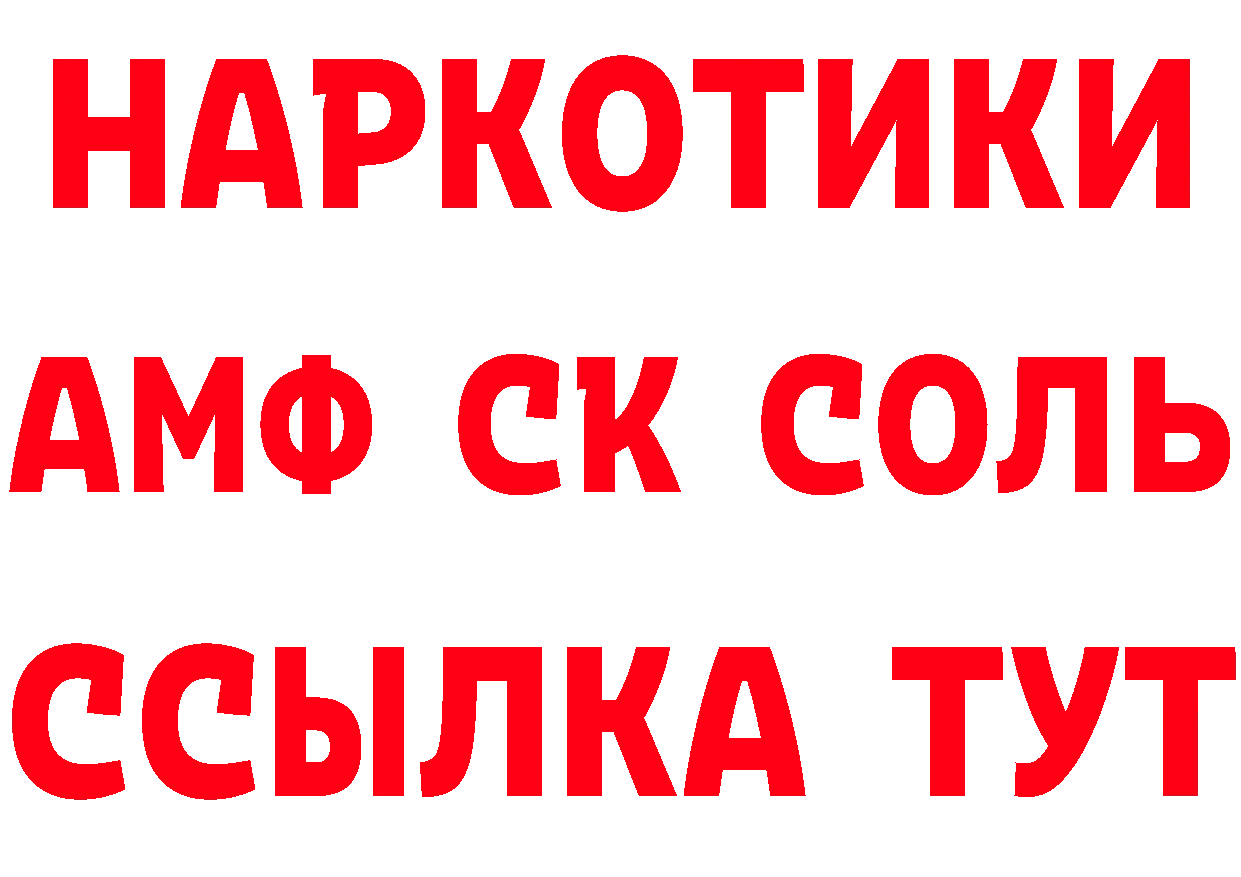 НАРКОТИКИ

АМФ СК СОЛЬ

ССЫЛКА ТУТ